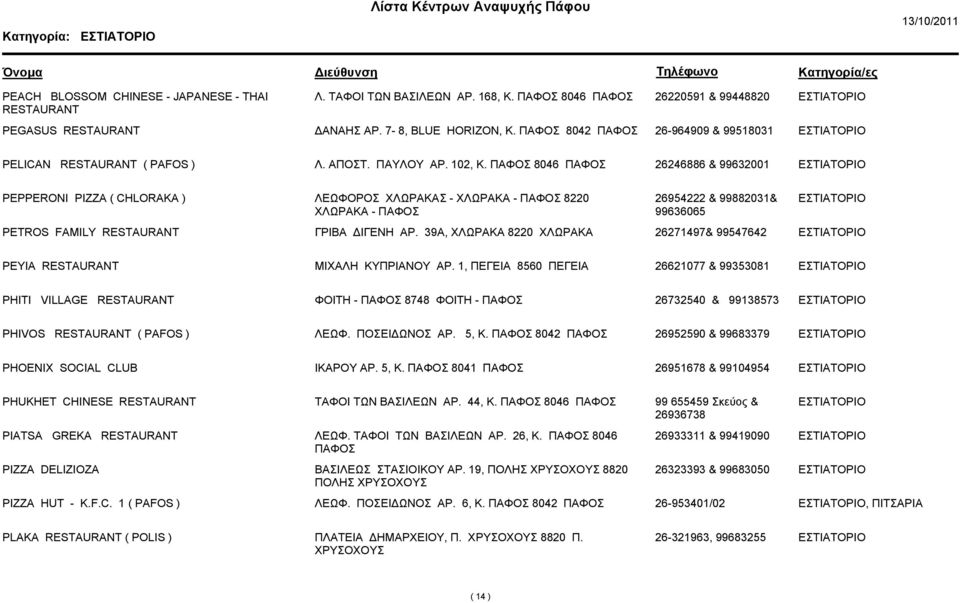 Λίστα Κέντρων Αναψυχής Πάφου

Κατηγορία: ΕΣΤΙΑΤΟΡΙΟ

13/10/2011

| Όνομα | Διεύθυνση | Τηλέφωνο | Κατηγορία/ες |
|---|---|---|---|
| PEACH BLOSSOM CHINESE - JAPANESE - THAI RESTAURANT | Λ. ΤΑΦΟΙ ΤΩΝ ΒΑΣΙΛΕΩΝ ΑΡ. 168, Κ. ΠΑΦΟΣ 8046 ΠΑΦΟΣ | 26220591 & 99448820 | ΕΣΤΙΑΤΟΡΙΟ |
| PEGASUS RESTAURANT | ΔΑΝΑΗΣ ΑΡ. 7- 8, BLUE HORIZON, Κ. ΠΑΦΟΣ 8042 ΠΑΦΟΣ | 26-964909 & 99518031 | ΕΣΤΙΑΤΟΡΙΟ |
| PELICAN RESTAURANT ( PAFOS ) | Λ. ΑΠΟΣΤ. ΠΑΥΛΟΥ ΑΡ. 102, Κ. ΠΑΦΟΣ 8046 ΠΑΦΟΣ | 26246886 & 99632001 | ΕΣΤΙΑΤΟΡΙΟ |
| PEPPERONI PIZZA ( CHLORAKA ) | ΛΕΩΦΟΡΟΣ ΧΛΩΡΑΚΑΣ - ΧΛΩΡΑΚΑ - ΠΑΦΟΣ 8220 ΧΛΩΡΑΚΑ - ΠΑΦΟΣ | 26954222 & 99882031& 99636065 | ΕΣΤΙΑΤΟΡΙΟ |
| PETROS FAMILY RESTAURANT | ΓΡΙΒΑ ΔΙΓΕΝΗ ΑΡ. 39Α, ΧΛΩΡΑΚΑ 8220 ΧΛΩΡΑΚΑ | 26271497& 99547642 | ΕΣΤΙΑΤΟΡΙΟ |
| PEYIA RESTAURANT | ΜΙΧΑΛΗ ΚΥΠΡΙΑΝΟΥ ΑΡ. 1, ΠΕΓΕΙΑ 8560 ΠΕΓΕΙΑ | 26621077 & 99353081 | ΕΣΤΙΑΤΟΡΙΟ |
| PHITI VILLAGE RESTAURANT | ΦΟΙΤΗ - ΠΑΦΟΣ 8748 ΦΟΙΤΗ - ΠΑΦΟΣ | 26732540 & 99138573 | ΕΣΤΙΑΤΟΡΙΟ |
| PHIVOS RESTAURANT ( PAFOS ) | ΛΕΩΦ. ΠΟΣΕΙΔΩΝΟΣ ΑΡ. 5, Κ. ΠΑΦΟΣ 8042 ΠΑΦΟΣ | 26952590 & 99683379 | ΕΣΤΙΑΤΟΡΙΟ |
| PHOENIX SOCIAL CLUB | ΙΚΑΡΟΥ ΑΡ. 5, Κ. ΠΑΦΟΣ 8041 ΠΑΦΟΣ | 26951678 & 99104954 | ΕΣΤΙΑΤΟΡΙΟ |
| PHUKHET CHINESE RESTAURANT | ΤΑΦΟΙ ΤΩΝ ΒΑΣΙΛΕΩΝ ΑΡ. 44, Κ. ΠΑΦΟΣ 8046 ΠΑΦΟΣ | 99 655459 Σκεύος & 26936738 | ΕΣΤΙΑΤΟΡΙΟ |
| PIATSA GREKA RESTAURANT | ΛΕΩΦ. ΤΑΦΟΙ ΤΩΝ ΒΑΣΙΛΕΩΝ ΑΡ. 26, Κ. ΠΑΦΟΣ 8046 ΠΑΦΟΣ | 26933311 & 99419090 | ΕΣΤΙΑΤΟΡΙΟ |
| PIZZA DELIZIOZA | ΒΑΣΙΛΕΩΣ ΣΤΑΣΙΟΙΚΟΥ ΑΡ. 19, ΠΟΛΗΣ ΧΡΥΣΟΧΟΥΣ 8820 ΠΟΛΗΣ ΧΡΥΣΟΧΟΥΣ | 26323393 & 99683050 | ΕΣΤΙΑΤΟΡΙΟ |
| PIZZA HUT - K.F.C. 1 ( PAFOS ) | ΛΕΩΦ. ΠΟΣΕΙΔΩΝΟΣ ΑΡ. 6, Κ. ΠΑΦΟΣ 8042 ΠΑΦΟΣ | 26-953401/02 | ΕΣΤΙΑΤΟΡΙΟ, ΠΙΤΣΑΡΙΑ |
| PLAKA RESTAURANT ( POLIS ) | ΠΛΑΤΕΙΑ ΔΗΜΑΡΧΕΙΟΥ, Π. ΧΡΥΣΟΧΟΥΣ 8820 Π. ΧΡΥΣΟΧΟΥΣ | 26-321963, 99683255 | ΕΣΤΙΑΤΟΡΙΟ |

( 14 )